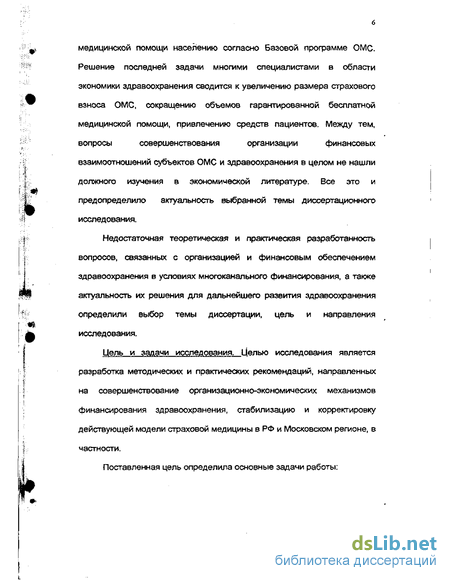 6

медицинской помощи населению согласно Базовой программе ОМС. Решение последней задачи многими специалистами в области экономики здравоохранения сводится к увеличению размера страхового взноса ОМС, сокращению объемов гарантированной бесплатной медицинской помощи, привлечению средств пациентов. Между тем, вопросы совершенствования организации финансовых взаимоотношений субъектов ОМС и здравоохранения в целом не нашли должного изучения в экономической литературе. Все это и предопределило актуальность выбранной темы диссертационного исследования.

Недостаточная теоретическая и практическая разработанность вопросов, связанных с организацией и финансовым обеспечением здравоохранения в условиях многоканального финансирования, а также актуальность их решения для дальнейшего развития здравоохранения определили выбор темы диссертации, цель и направления исследования.

Цель и задачи исследования. Целью исследования является разработка методических и практических рекомендаций, направленных на совершенствование организационно-экономических механизмов финансирования здравоохранения, стабилизацию и корректировку действующей модели страховой медицины в РФ и Московском регионе, в частности.

Поставленная цель определила основные задачи работы:

dsLib.net
библиотека диссертаций